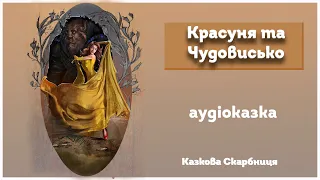 Красуня та Чудовисько

аудіоказка

Казкова Скарбниця